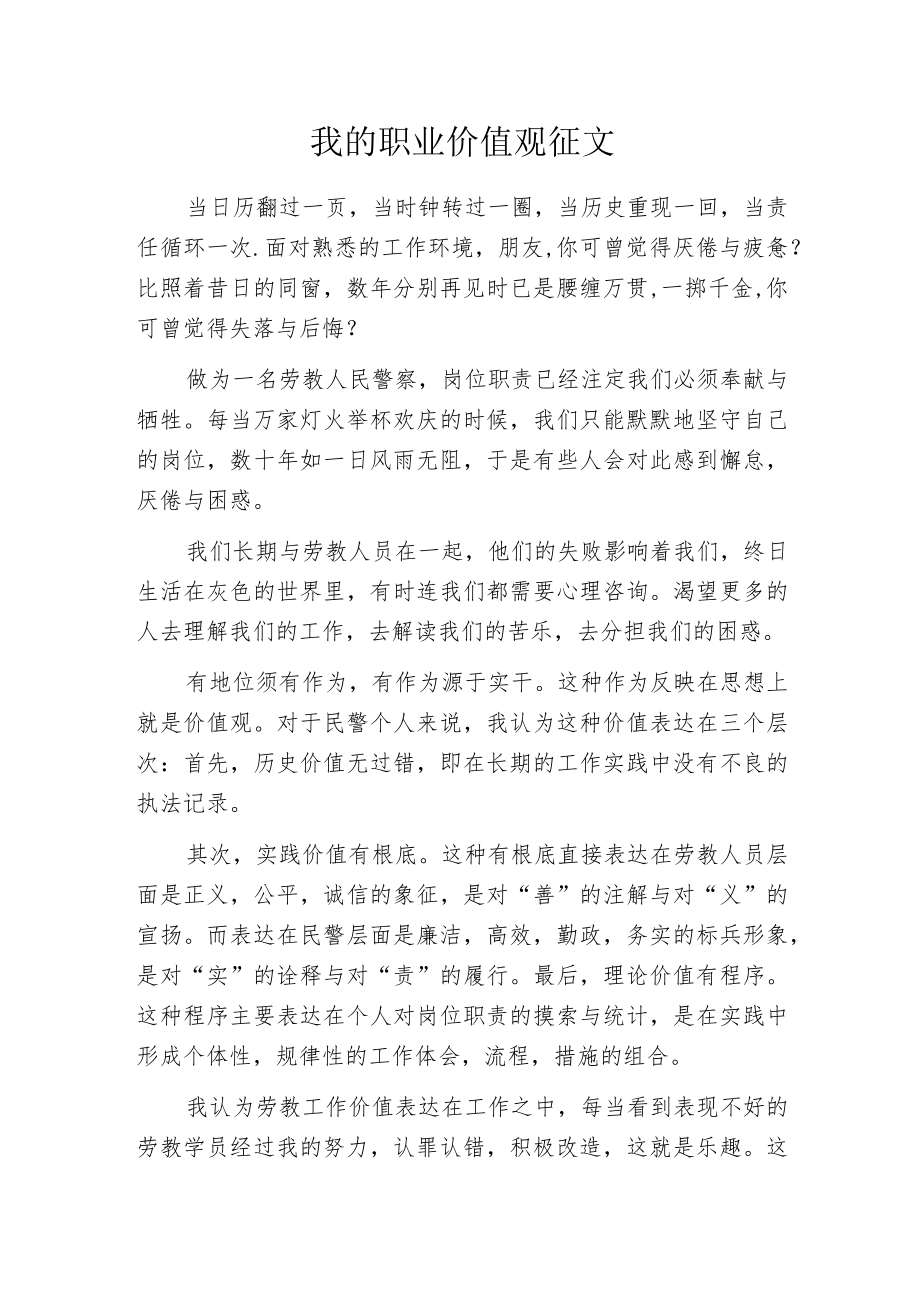 我的职业价值观征文

当日历翻过一页，当时钟转过一圈，当历史重现一回，当责任循环一次.面对熟悉的工作环境，朋友,你可曾觉得厌倦与疲惫?比照着昔日的同窗，数年分别再见时已是腰缠万贯,一掷千金,你可曾觉得失落与后悔？

做为一名劳教人民警察，岗位职责已经注定我们必须奉献与牺牲。每当万家灯火举杯欢庆的时候，我们只能默默地坚守自己的岗位，数十年如一日风雨无阻，于是有些人会对此感到懈怠，厌倦与困惑。

我们长期与劳教人员在一起，他们的失败影响着我们，终日生活在灰色的世界里，有时连我们都需要心理咨询。渴望更多的人去理解我们的工作，去解读我们的苦乐，去分担我们的困惑。

有地位须有作为，有作为源于实干。这种作为反映在思想上就是价值观。对于民警个人来说，我认为这种价值表达在三个层次：首先，历史价值无过错，即在长期的工作实践中没有不良的执法记录。

其次，实践价值有根底。这种有根底直接表达在劳教人员层面是正义，公平，诚信的象征，是对“善”的注解与对“义”的宣扬。而表达在民警层面是廉洁，高效，勤政，务实的标兵形象，是对“实”的诠释与对“责”的履行。最后，理论价值有程序。这种程序主要表达在个人对岗位职责的摸索与统计，是在实践中形成个体性，规律性的工作体会，流程，措施的组合。

我认为劳教工作价值表达在工作之中，每当看到表现不好的劳教学员经过我的努力，认罪认错，积极改造，这就是乐趣。这